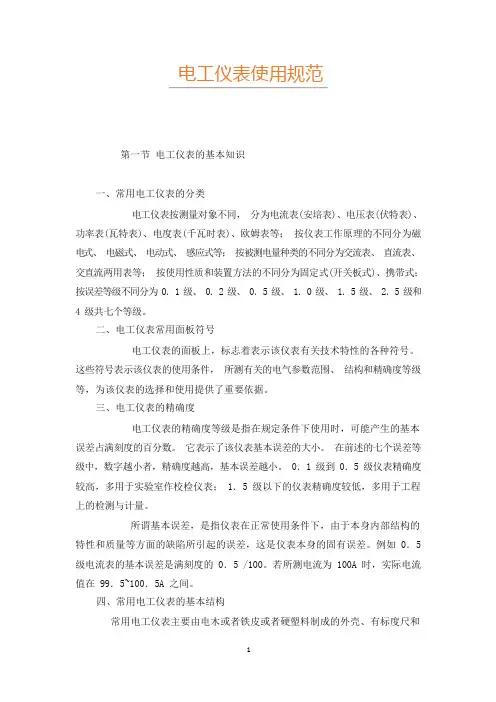 电工仪表使用规范

第一节 电工仪表的基本知识

一、常用电工仪表的分类

电工仪表按测量对象不同， 分为电流表(安培表)、电压表(伏特表)、功率表(瓦特表)、电度表(千瓦时表)、欧姆表等； 按仪表工作原理的不同分为磁电式、 电磁式、 电动式、 感应式等； 按被测电量种类的不同分为交流表、 直流表、交直流两用表等； 按使用性质和装置方法的不同分为固定式(开关板式)、携带式；按误差等级不同分为 0. 1 级、 0. 2 级、 0. 5 级、 1. 0 级、 1. 5 级、 2. 5 级和 4 级共七个等级。

二、电工仪表常用面板符号

电工仪表的面板上，标志着表示该仪表有关技术特性的各种符号。这些符号表示该仪表的使用条件， 所测有关的电气参数范围、 结构和精确度等级等，为该仪表的选择和使用提供了重要依据。

三、电工仪表的精确度

电工仪表的精确度等级是指在规定条件下使用时，可能产生的基本误差占满刻度的百分数。 它表示了该仪表基本误差的大小。 在前述的七个误差等级中，数字越小者，精确度越高，基本误差越小。 0. 1 级到 0. 5 级仪表精确度较高，多用于实验室作校检仪表； 1. 5 级以下的仪表精确度较低，多用于工程上的检测与计量。

所谓基本误差，是指仪表在正常使用条件下，由于本身内部结构的特性和质量等方面的缺陷所引起的误差，这是仪表本身的固有误差。例如 0. 5 级电流表的基本误差是满刻度的 0. 5 /100。若所测电流为 100A 时，实际电流值在 99. 5~100. 5A 之间。

四、常用电工仪表的基本结构

常用电工仪表主要由电木或者铁皮或者硬塑料制成的外壳、有标度尺和

1